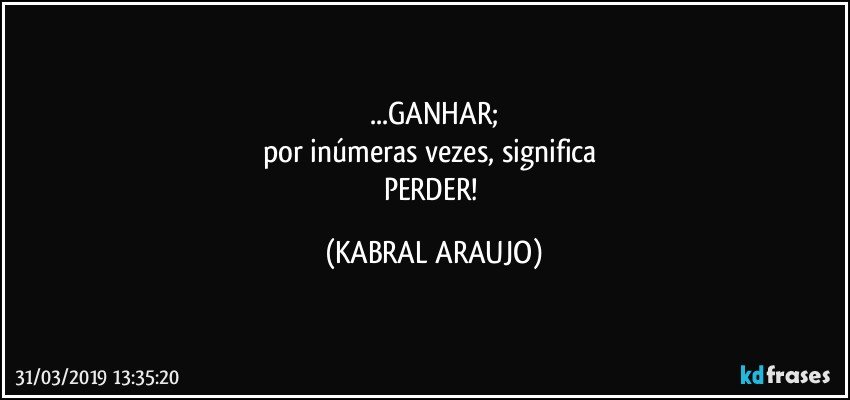 ...GANHAR;
por inúmeras vezes, significa
PERDER!

(KABRAL ARAUJO)

31/03/2019 13:35:20

kdfrases